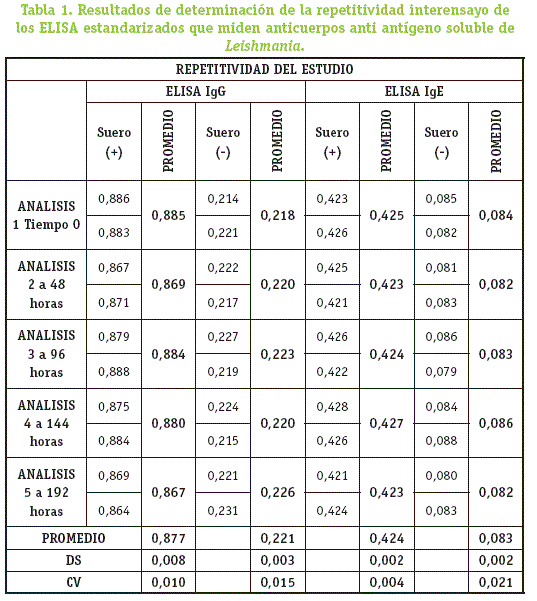 Tabla 1. Resultados de determinación de la repetitividad interensayo de los ELISA estandarizados que miden anticuerpos anti antígeno soluble de Leishmania.

| REPETITIVIDAD DEL ESTUDIO | | | | | | | | |
|---|---|---|---|---|---|---|---|---|
| | ELISA IgG | | | | ELISA IgE | | | |
| | Suero (+) | PROMEDIO | Suero (-) | PROMEDIO | Suero (+) | PROMEDIO | Suero (-) | PROMEDIO |
| ANALISIS 1 Tiempo 0 | 0,886 | 0,885 | 0,214 | 0,218 | 0,423 | 0,425 | 0,085 | 0,084 |
| | 0,883 | | 0,221 | | 0,426 | | 0,082 | |
| ANALISIS 2 a 48 horas | 0,867 | 0,869 | 0,222 | 0,220 | 0,425 | 0,423 | 0,081 | 0,082 |
| | 0,871 | | 0,217 | | 0,421 | | 0,083 | |
| ANALISIS 3 a 96 horas | 0,879 | 0,884 | 0,227 | 0,223 | 0,426 | 0,424 | 0,086 | 0,083 |
| | 0,888 | | 0,219 | | 0,422 | | 0,079 | |
| ANALISIS 4 a 144 horas | 0,875 | 0,880 | 0,224 | 0,220 | 0,428 | 0,427 | 0,084 | 0,086 |
| | 0,884 | | 0,215 | | 0,426 | | 0,088 | |
| ANALISIS 5 a 192 horas | 0,869 | 0,867 | 0,221 | 0,226 | 0,421 | 0,423 | 0,080 | 0,082 |
| | 0,864 | | 0,231 | | 0,424 | | 0,083 | |
| PROMEDIO | | 0,877 | | 0,221 | | 0,424 | | 0,083 |
| DS | | 0,008 | | 0,003 | | 0,002 | | 0,002 |
| CV | | 0,010 | | 0,015 | | 0,004 | | 0,021 |